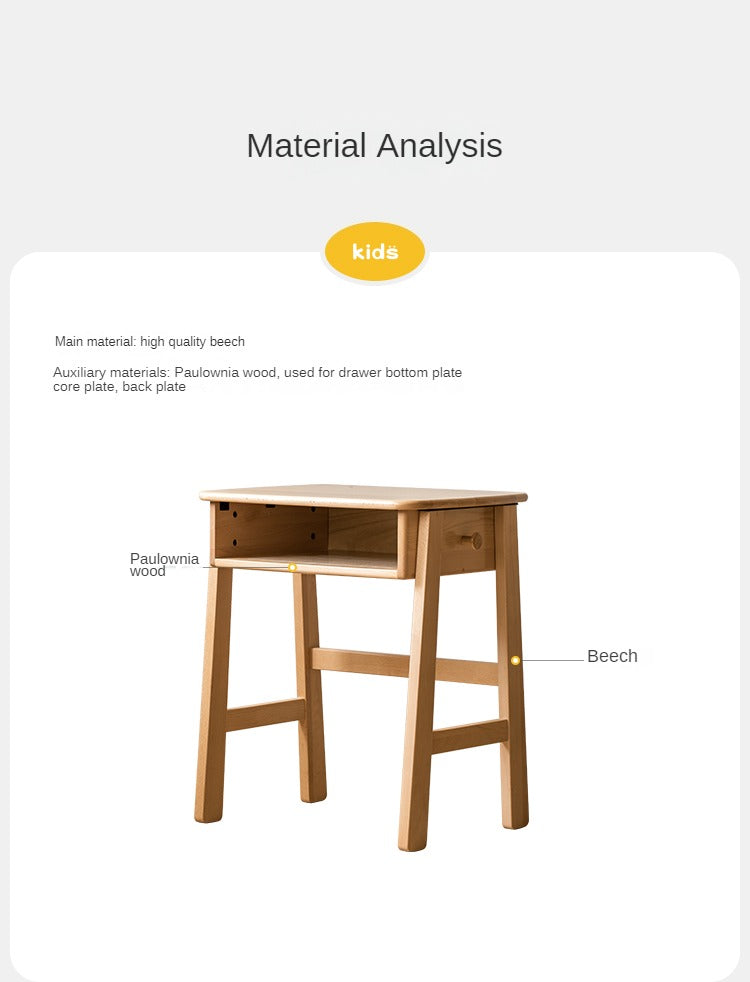 Material Analysis

kids

Main material: high quality beech

Auxiliary materials: Paulownia wood, used for drawer bottom plate core plate, back plate

Paulownia wood

Beech